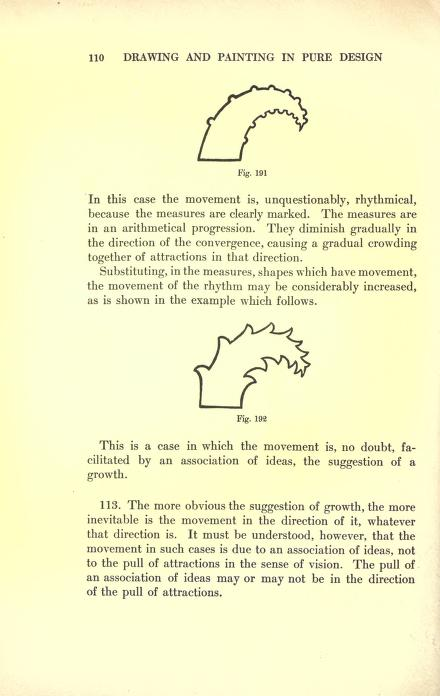 110 DRAWING AND PAINTING IN PURE DESIGN

Fig. 191

In this case the movement is, unquestionably, rhythmical, because the measures are clearly marked. The measures are in an arithmetical progression. They diminish gradually in the direction of the convergence, causing a gradual crowding together of attractions in that direction.

Substituting, in the measures, shapes which have movement, the movement of the rhythm may be considerably increased, as is shown in the example which follows.

Fig. 192

This is a case in which the movement is, no doubt, facilitated by an association of ideas, the suggestion of a growth.

113. The more obvious the suggestion of growth, the more inevitable is the movement in the direction of it, whatever that direction is. It must be understood, however, that the movement in such cases is due to an association of ideas, not to the pull of attractions in the sense of vision. The pull of an association of ideas may or may not be in the direction of the pull of attractions.